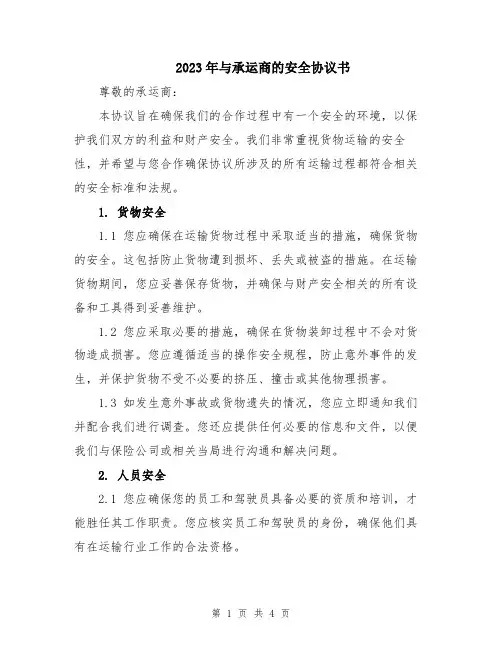 2023年与承运商的安全协议书

尊敬的承运商：

本协议旨在确保我们的合作过程中有一个安全的环境，以保护我们双方的利益和财产安全。我们非常重视货物运输的安全性，并希望与您合作确保协议所涉及的所有运输过程都符合相关的安全标准和法规。

1. 货物安全

1.1 您应确保在运输货物过程中采取适当的措施，确保货物的安全。这包括防止货物遭到损坏、丢失或被盗的措施。在运输货物期间，您应妥善保存货物，并确保与财产安全相关的所有设备和工具得到妥善维护。

1.2 您应采取必要的措施，确保在货物装卸过程中不会对货物造成损害。您应遵循适当的操作安全规程，防止意外事件的发生，并保护货物不受不必要的挤压、撞击或其他物理损害。

1.3 如发生意外事故或货物遗失的情况，您应立即通知我们并配合我们进行调查。您还应提供任何必要的信息和文件，以便我们与保险公司或相关当局进行沟通和解决问题。

2. 人员安全

2.1 您应确保您的员工和驾驶员具备必要的资质和培训，才能胜任其工作职责。您应核实员工和驾驶员的身份，确保他们具有在运输行业工作的合法资格。

第 1 页 共 4 页